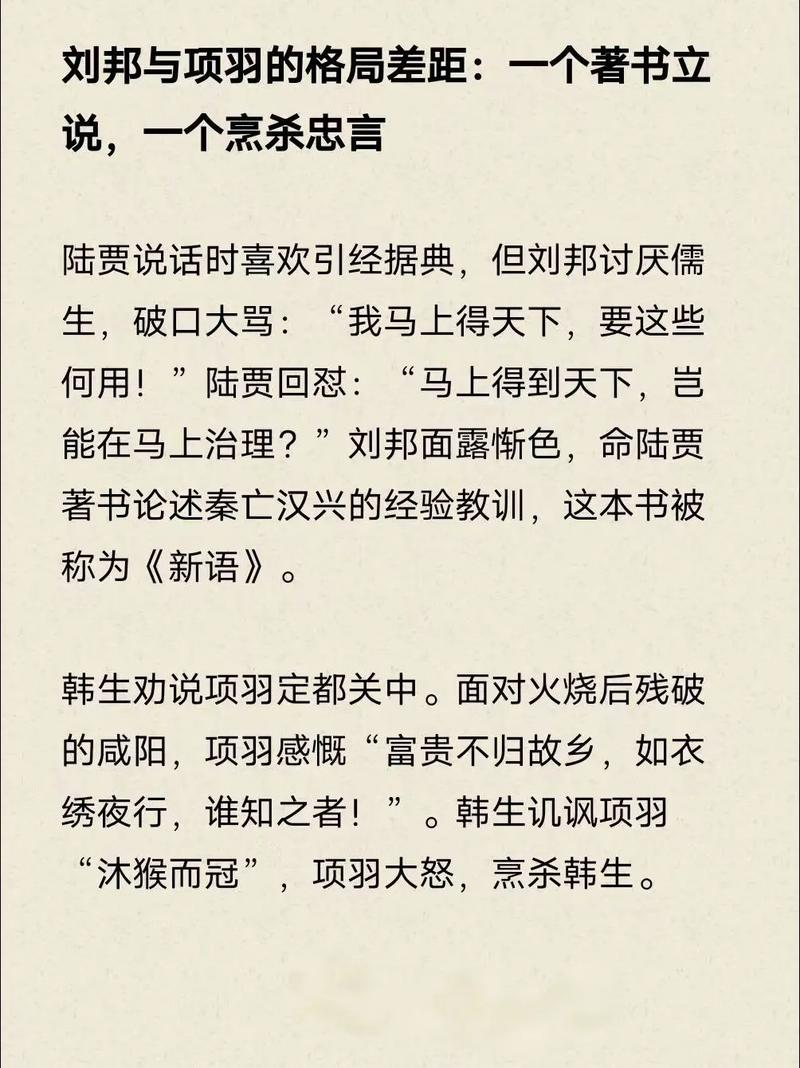 刘邦与项羽的格局差距：一个著书立说，一个烹杀忠言

陆贾说话时喜欢引经据典，但刘邦讨厌儒生，破口大骂：“我马上得天下，要这些何用！”陆贾回怼：“马上得到天下，岂能在马上治理？”刘邦面露惭色，命陆贾著书论述秦亡汉兴的经验教训，这本书被称为《新语》。

韩生劝说项羽定都关中。面对火烧后残破的咸阳，项羽感慨“富贵不归故乡，如衣绣夜行，谁知之者！”。韩生讥讽项羽“沐猴而冠”，项羽大怒，烹杀韩生。